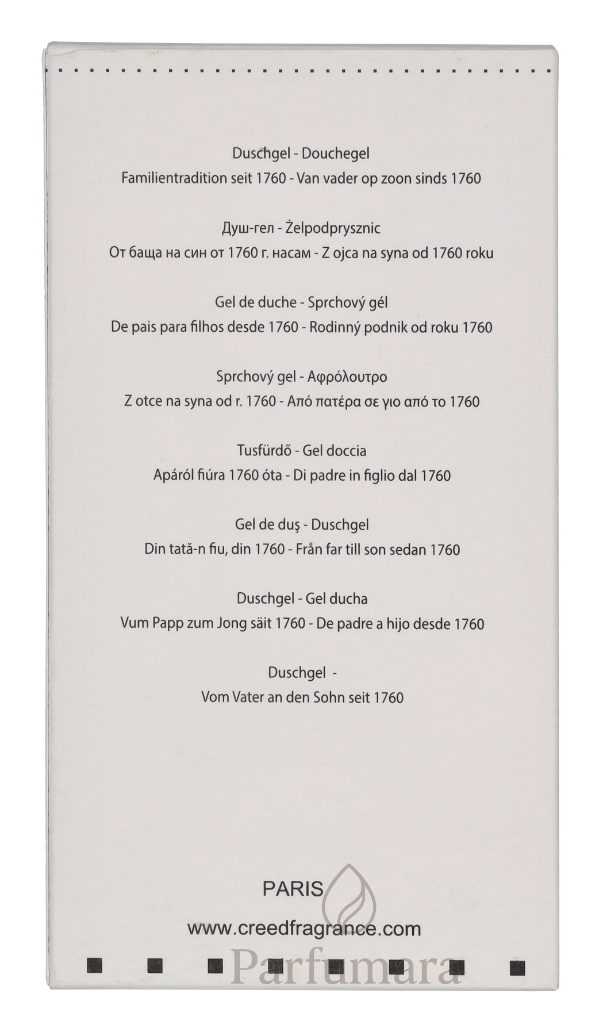 Duschgel - Douchegel
Familientradition seit 1760 - Van vader op zoon sinds 1760

Душ-гел - Żelpodprysznic
От баща на син от 1760 г. насам - Z ojca na syna od 1760 roku

Gel de duche - Sprchový gél
De pais para filhos desde 1760 - Rodinný podnik od roku 1760

Sprchový gel - Αφρόλουτρο
Z otce na syna od r. 1760 - Από πατέρα σε γιο από το 1760

Tusfürdő - Gel doccia
Apáról fiúra 1760 óta - Di padre in figlio dal 1760

Gel de duş - Duschgel
Din tată-n fiu, din 1760 - Från far till son sedan 1760

Duschgel - Gel ducha
Vum Papp zum Jong säit 1760 - De padre a hijo desde 1760

Duschgel -
Vom Vater an den Sohn seit 1760

PARIS
www.creedfragrance.com

Parfumara